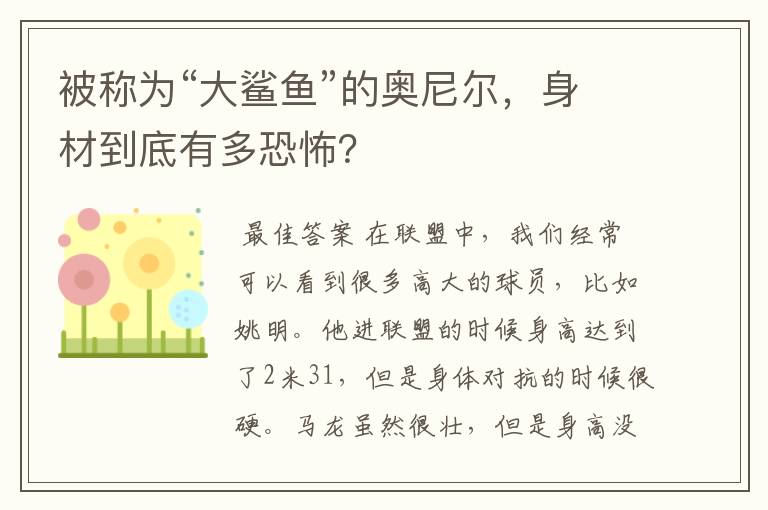 被称为“大鲨鱼”的奥尼尔，身材到底有多恐怖？

最佳答案 在联盟中，我们经常可以看到很多高大的球员，比如姚明。他进联盟的时候身高达到了2米31，但是身体对抗的时候很硬。马龙虽然很壮，但是身高没